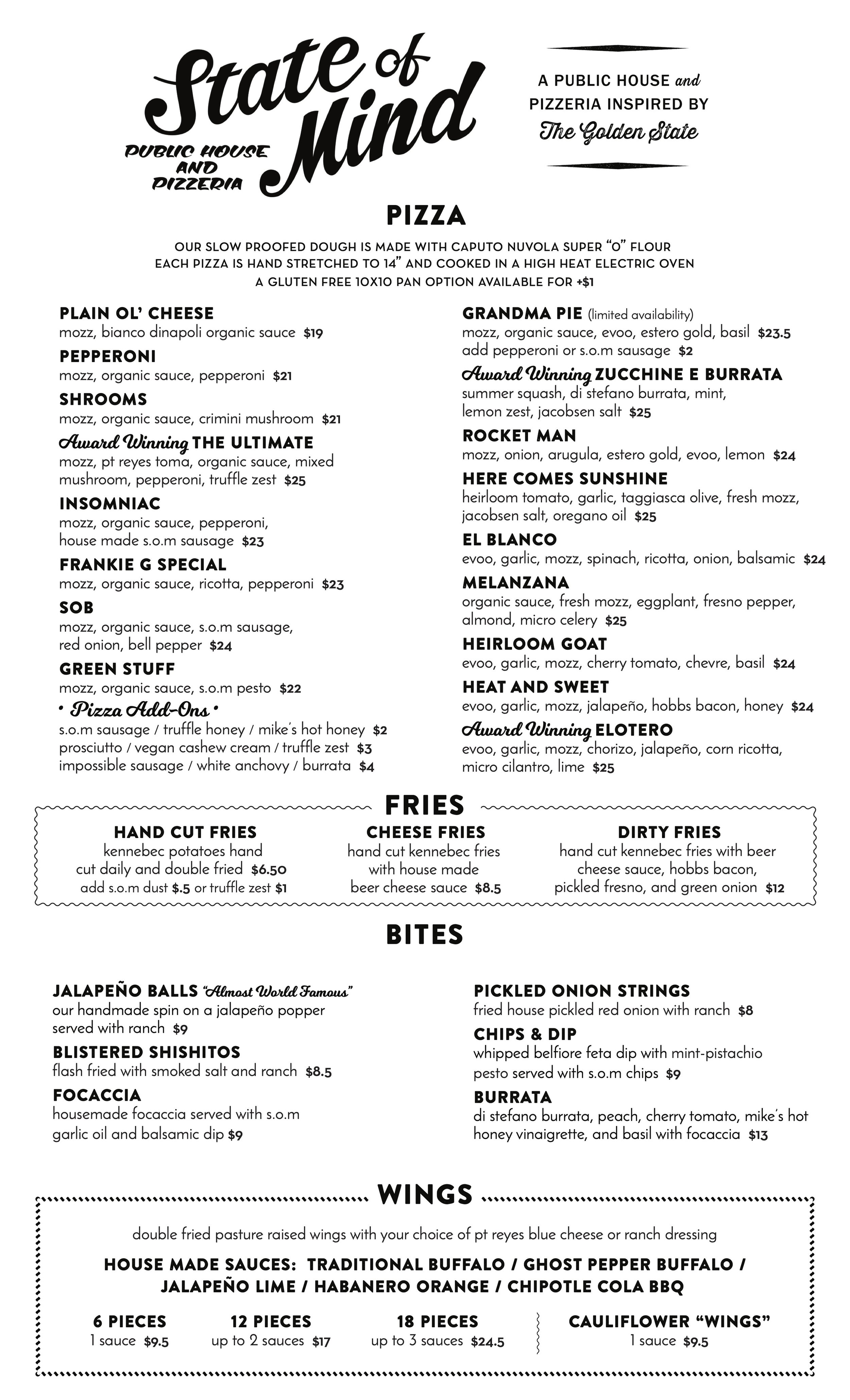 State of Mind
PUBLIC HOUSE AND PIZZERIA

A PUBLIC HOUSE and PIZZERIA INSPIRED BY The Golden State

PIZZA

OUR SLOW PROOFED DOUGH IS MADE WITH CAPUTO NUVOLA SUPER "0" FLOUR
EACH PIZZA IS HAND STRETCHED TO 14" AND COOKED IN A HIGH HEAT ELECTRIC OVEN
A GLUTEN FREE 10X10 PAN OPTION AVAILABLE FOR +$1

PLAIN OL' CHEESE
mozz, bianco dinapoli organic sauce $19

PEPPERONI
mozz, organic sauce, pepperoni $21

SHROOMS
mozz, organic sauce, crimini mushroom $21

Award Winning THE ULTIMATE
mozz, pt reyes toma, organic sauce, mixed mushroom, pepperoni, truffle zest $25

INSOMNIAC
mozz, organic sauce, pepperoni, house made s.o.m sausage $23

FRANKIE G SPECIAL
mozz, organic sauce, ricotta, pepperoni $23

SOB
mozz, organic sauce, s.o.m sausage, red onion, bell pepper $24

GREEN STUFF
mozz, organic sauce, s.o.m pesto $22

• Pizza Add-Ons •
s.o.m sausage / truffle honey / mike's hot honey $2
prosciutto / vegan cashew cream / truffle zest $3
impossible sausage / white anchovy / burrata $4

GRANDMA PIE (limited availability)
mozz, organic sauce, evoo, estero gold, basil $23.5
add pepperoni or s.o.m sausage $2

Award Winning ZUCCHINE E BURRATA
summer squash, di stefano burrata, mint, lemon zest, jacobsen salt $25

ROCKET MAN
mozz, onion, arugula, estero gold, evoo, lemon $24

HERE COMES SUNSHINE
heirloom tomato, garlic, taggiasca olive, fresh mozz, jacobsen salt, oregano oil $25

EL BLANCO
evoo, garlic, mozz, spinach, ricotta, onion, balsamic $24

MELANZANA
organic sauce, fresh mozz, eggplant, fresno pepper, almond, micro celery $25

HEIRLOOM GOAT
evoo, garlic, mozz, cherry tomato, chevre, basil $24

HEAT AND SWEET
evoo, garlic, mozz, jalapeño, hobbs bacon, honey $24

Award Winning ELOTERO
evoo, garlic, mozz, chorizo, jalapeño, corn ricotta, micro cilantro, lime $25

FRIES

HAND CUT FRIES
kennebec potatoes hand cut daily and double fried $6.50
add s.o.m dust $.5 or truffle zest $1

CHEESE FRIES
hand cut kennebec fries with house made beer cheese sauce $8.5

DIRTY FRIES
hand cut kennebec fries with beer cheese sauce, hobbs bacon, pickled fresno, and green onion $12

BITES

JALAPEÑO BALLS "Almost World Famous"
our handmade spin on a jalapeño popper served with ranch $9

BLISTERED SHISHITOS
flash fried with smoked salt and ranch $8.5

FOCACCIA
housemade focaccia served with s.o.m garlic oil and balsamic dip $9

PICKLED ONION STRINGS
fried house pickled red onion with ranch $8

CHIPS & DIP
whipped belfiore feta dip with mint-pistachio pesto served with s.o.m chips $9

BURRATA
di stefano burrata, peach, cherry tomato, mike's hot honey vinaigrette, and basil with focaccia $13

WINGS

double fried pasture raised wings with your choice of pt reyes blue cheese or ranch dressing

HOUSE MADE SAUCES: TRADITIONAL BUFFALO / GHOST PEPPER BUFFALO / JALAPEÑO LIME / HABANERO ORANGE / CHIPOTLE COLA BBQ

6 PIECES
1 sauce $9.5

12 PIECES
up to 2 sauces $17

18 PIECES
up to 3 sauces $24.5

CAULIFLOWER "WINGS"
1 sauce $9.5